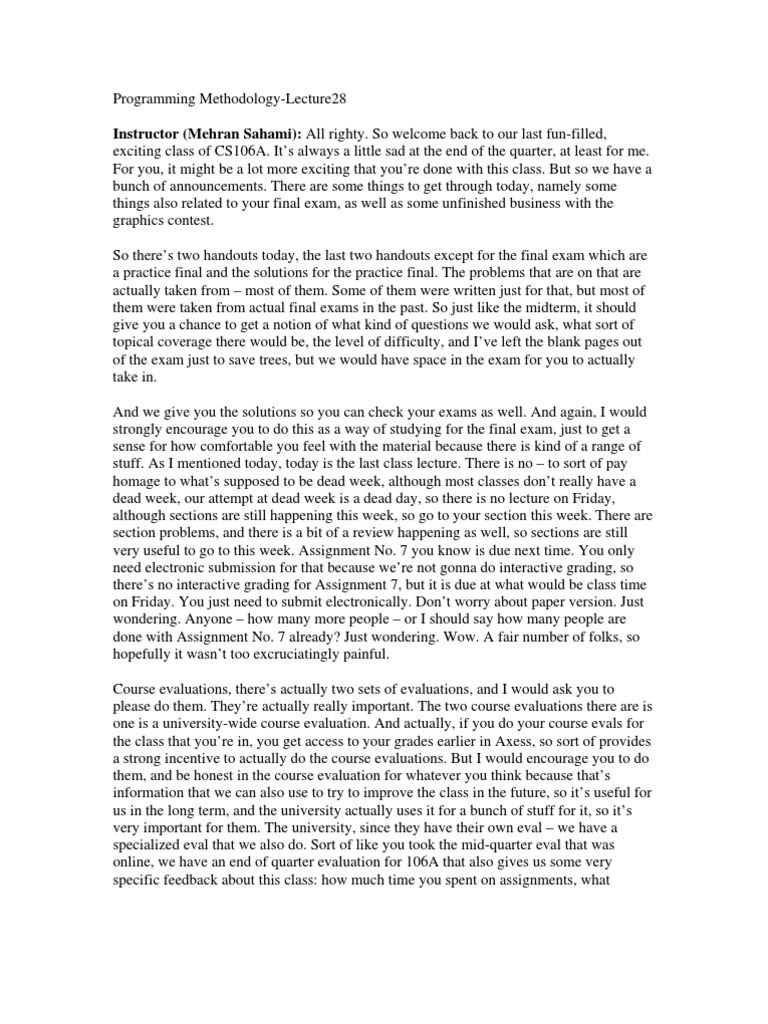 Programming Methodology-Lecture28

Instructor (Mehran Sahami): All righty. So welcome back to our last fun-filled, exciting class of CS106A. It's always a little sad at the end of the quarter, at least for me. For you, it might be a lot more exciting that you're done with this class. But so we have a bunch of announcements. There are some things to get through today, namely some things also related to your final exam, as well as some unfinished business with the graphics contest.

So there's two handouts today, the last two handouts except for the final exam which are a practice final and the solutions for the practice final. The problems that are on that are actually taken from – most of them. Some of them were written just for that, but most of them were taken from actual final exams in the past. So just like the midterm, it should give you a chance to get a notion of what kind of questions we would ask, what sort of topical coverage there would be, the level of difficulty, and I've left the blank pages out of the exam just to save trees, but we would have space in the exam for you to actually take in.

And we give you the solutions so you can check your exams as well. And again, I would strongly encourage you to do this as a way of studying for the final exam, just to get a sense for how comfortable you feel with the material because there is kind of a range of stuff. As I mentioned today, today is the last class lecture. There is no – to sort of pay homage to what's supposed to be dead week, although most classes don't really have a dead week, our attempt at dead week is a dead day, so there is no lecture on Friday, although sections are still happening this week, so go to your section this week. There are section problems, and there is a bit of a review happening as well, so sections are still very useful to go to this week. Assignment No. 7 you know is due next time. You only need electronic submission for that because we're not gonna do interactive grading, so there's no interactive grading for Assignment 7, but it is due at what would be class time on Friday. You just need to submit electronically. Don't worry about paper version. Just wondering. Anyone – how many more people – or I should say how many people are done with Assignment No. 7 already? Just wondering. Wow. A fair number of folks, so hopefully it wasn't too excruciatingly painful.

Course evaluations, there's actually two sets of evaluations, and I would ask you to please do them. They're actually really important. The two course evaluations there are is one is a university-wide course evaluation. And actually, if you do your course evals for the class that you're in, you get access to your grades earlier in Axess, so sort of provides a strong incentive to actually do the course evaluations. But I would encourage you to do them, and be honest in the course evaluation for whatever you think because that's information that we can also use to try to improve the class in the future, so it's useful for us in the long term, and the university actually uses it for a bunch of stuff for it, so it's very important for them. The university, since they have their own eval – we have a specialized eval that we also do. Sort of like you took the mid-quarter eval that was online, we have an end of quarter evaluation for 106A that also gives us some very specific feedback about this class: how much time you spent on assignments, what